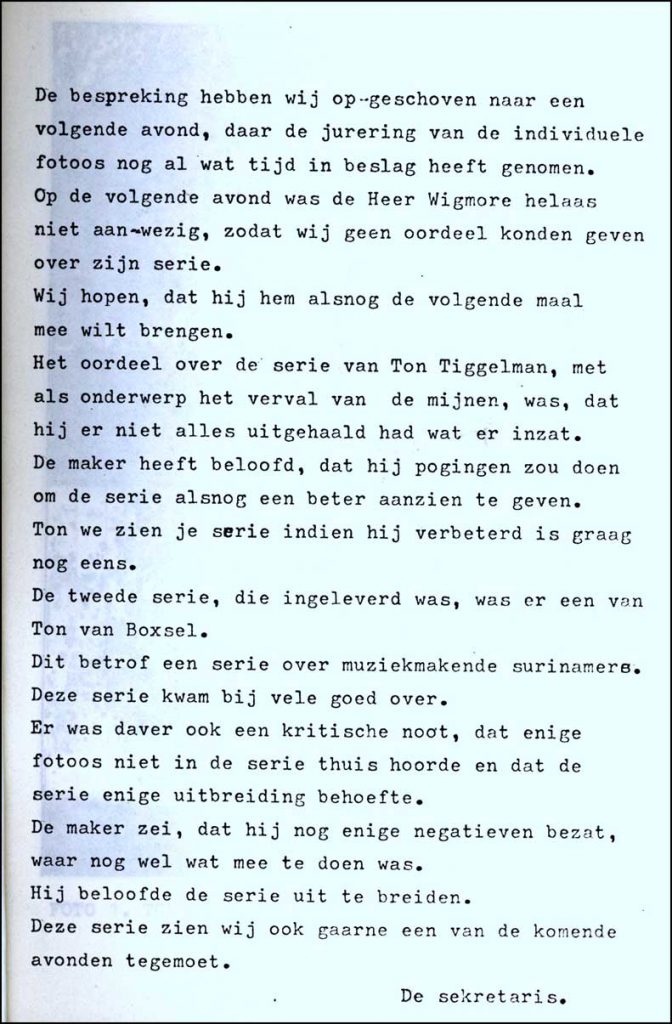 De bespreking hebben wij op-geschoven naar een volgende avond, daar de jurering van de individuele fotoos nog al wat tijd in beslag heeft genomen.
Op de volgende avond was de Heer Wigmore helaas niet aan-wezig, zodat wij geen oordeel konden geven over zijn serie.
Wij hopen, dat hij hem alsnog de volgende maal mee wilt brengen.
Het oordeel over de serie van Ton Tiggelman, met als onderwerp het verval van de mijnen, was, dat hij er niet alles uitgehaald had wat er inzat.
De maker heeft beloofd, dat hij pogingen zou doen om de serie alsnog een beter aanzien te geven.
Ton we zien je serie indien hij verbeterd is graag nog eens.
De tweede serie, die ingeleverd was, was er een van Ton van Boxsel.
Dit betrof een serie over muziekmakende surinamers.
Deze serie kwam bij vele goed over.
Er was daver ook een kritische noot, dat enige fotoos niet in de serie thuis hoorde en dat de serie enige uitbreiding behoefte.
De maker zei, dat hij nog enige negatieven bezat, waar nog wel wat mee te doen was.
Hij beloofde de serie uit te breiden.
Deze serie zien wij ook gaarne een van de komende avonden tegemoet.

De sekretaris.